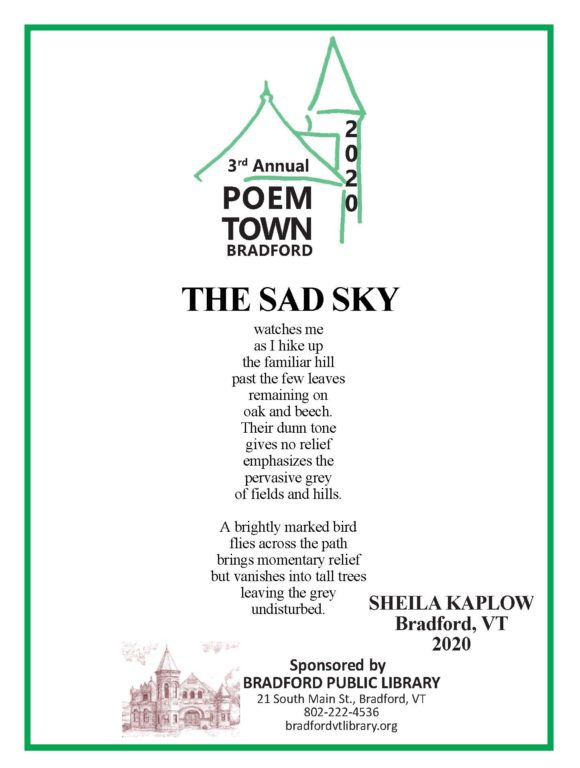 3rd Annual
POEM
TOWN
BRADFORD

2020

THE SAD SKY

watches me
as I hike up
the familiar hill
past the few leaves
remaining on
oak and beech.
Their dunn tone
gives no relief
emphasizes the
pervasive grey
of fields and hills.

A brightly marked bird
flies across the path
brings momentary relief
but vanishes into tall trees
leaving the grey
undisturbed.

SHEILA KAPLOW
Bradford, VT
2020

Sponsored by
BRADFORD PUBLIC LIBRARY
21 South Main St., Bradford, VT
802-222-4536
bradfordvtlibrary.org